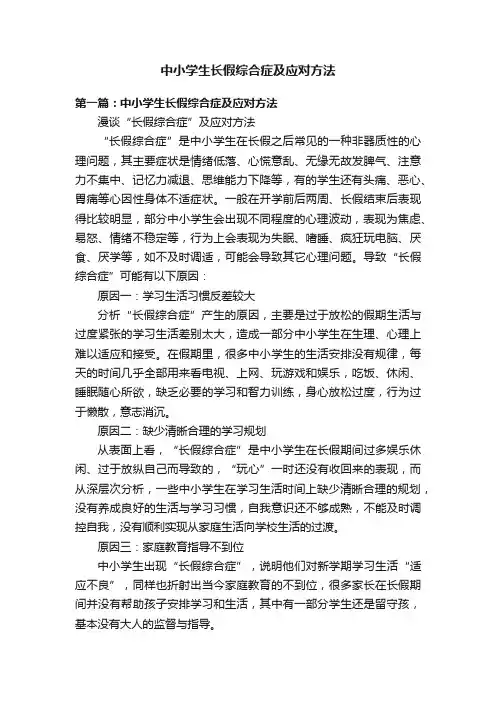 中小学生长假综合症及应对方法

第一篇：中小学生长假综合症及应对方法

漫谈“长假综合症”及应对方法

“长假综合症”是中小学生在长假之后常见的一种非器质性的心理问题，其主要症状是情绪低落、心慌意乱、无缘无故发脾气、注意力不集中、记忆力减退、思维能力下降等，有的学生还有头痛、恶心、胃痛等心因性身体不适症状。一般在开学前后两周、长假结束后表现得比较明显，部分中小学生会出现不同程度的心理波动，表现为焦虑、易怒、情绪不稳定等，行为上会表现为失眠、嗜睡、疯狂玩电脑、厌食、厌学等，如不及时调适，可能会导致其它心理问题。导致“长假综合症”可能有以下原因：

原因一：学习生活习惯反差较大

分析“长假综合症”产生的原因，主要是过于放松的假期生活与过度紧张的学习生活差别太大，造成一部分中小学生在生理、心理上难以适应和接受。在假期里，很多中小学生的生活安排没有规律，每天的时间几乎全部用来看电视、上网、玩游戏和娱乐，吃饭、休闲、睡眠随心所欲，缺乏必要的学习和智力训练，身心放松过度，行为过于懒散，意志消沉。

原因二：缺少清晰合理的学习规划

从表面上看，“长假综合症”是中小学生在长假期间过多娱乐休闲、过于放纵自己而导致的，“玩心”一时还没有收回来的表现，而从深层次分析，一些中小学生在学习生活时间上缺少清晰合理的规划，没有养成良好的生活与学习习惯，自我意识还不够成熟，不能及时调控自我，没有顺利实现从家庭生活向学校生活的过渡。

原因三：家庭教育指导不到位

中小学生出现“长假综合症”，说明他们对新学期学习生活“适应不良”，同样也折射出当今家庭教育的不到位，很多家长在长假期间并没有帮助孩子安排学习和生活，其中有一部分学生还是留守孩，基本没有大人的监督与指导。